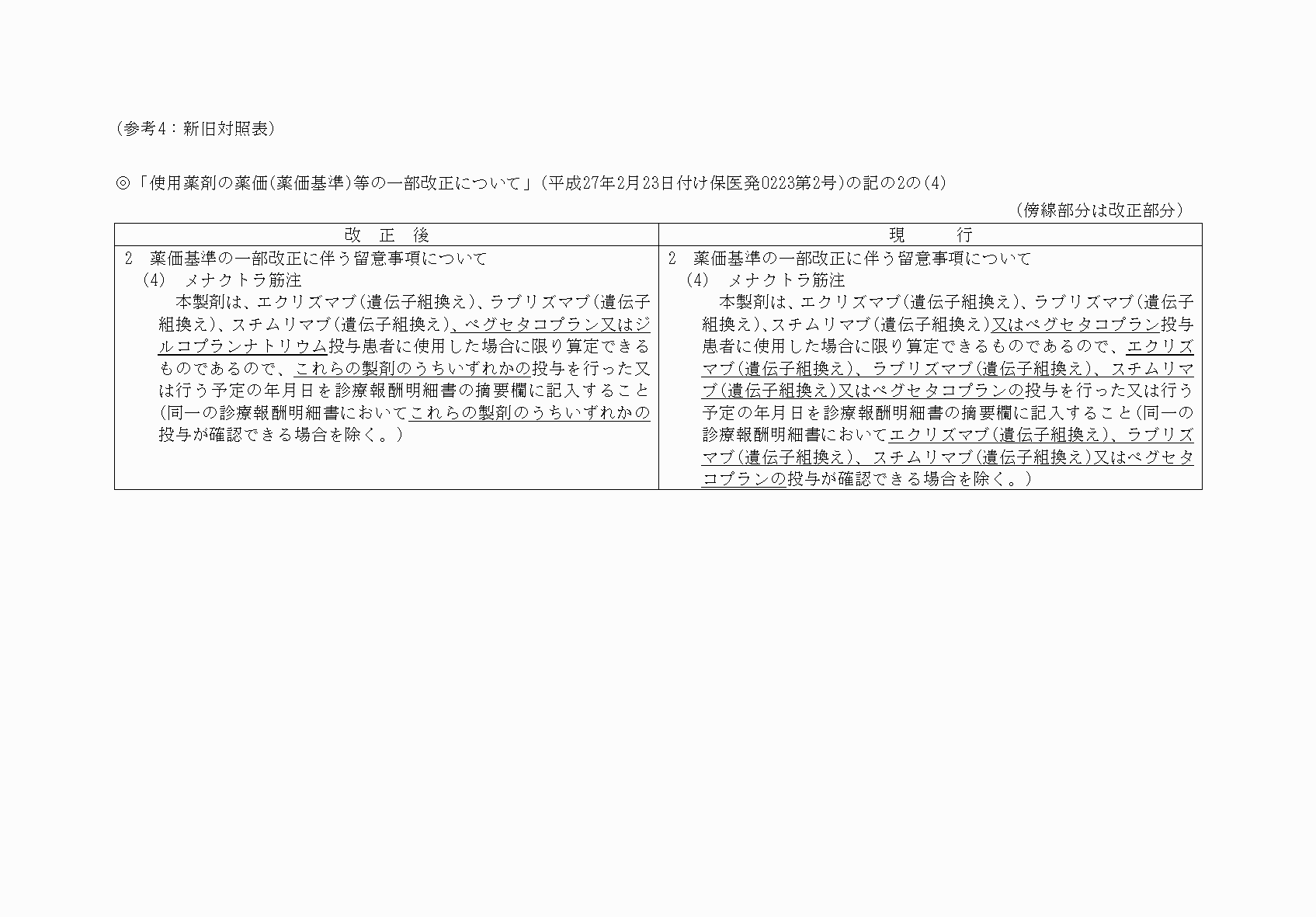 （参考4：新旧対照表）

◎「使用薬剤の薬価（薬価基準）等の一部改正について」（平成27年2月23日付け保医発0223第2号）の記の2の(4)

（傍線部分は改正部分）

| 改　正　後 | 現　　行 |
|---|---|
| 2　薬価基準の一部改正に伴う留意事項について<br>(4)　メナクトラ筋注<br>本製剤は、エクリズマブ（遺伝子組換え）、ラブリズマブ（遺伝子組換え）、スチムリマブ（遺伝子組換え）、ペグセタコプラン又はジルコプランナトリウム投与患者に使用した場合に限り算定できるものであるので、これらの製剤のうちいずれかの投与を行った又は行う予定の年月日を診療報酬明細書の摘要欄に記入すること（同一の診療報酬明細書においてこれらの製剤のうちいずれかの投与が確認できる場合を除く。） | 2　薬価基準の一部改正に伴う留意事項について<br>(4)　メナクトラ筋注<br>本製剤は、エクリズマブ（遺伝子組換え）、ラブリズマブ（遺伝子組換え）、スチムリマブ（遺伝子組換え）又はペグセタコプラン投与患者に使用した場合に限り算定できるものであるので、エクリズマブ（遺伝子組換え）、ラブリズマブ（遺伝子組換え）、スチムリマブ（遺伝子組換え）又はペグセタコプランの投与を行った又は行う予定の年月日を診療報酬明細書の摘要欄に記入すること（同一の診療報酬明細書においてエクリズマブ（遺伝子組換え）、ラブリズマブ（遺伝子組換え）、スチムリマブ（遺伝子組換え）又はペグセタコプランの投与が確認できる場合を除く。） |